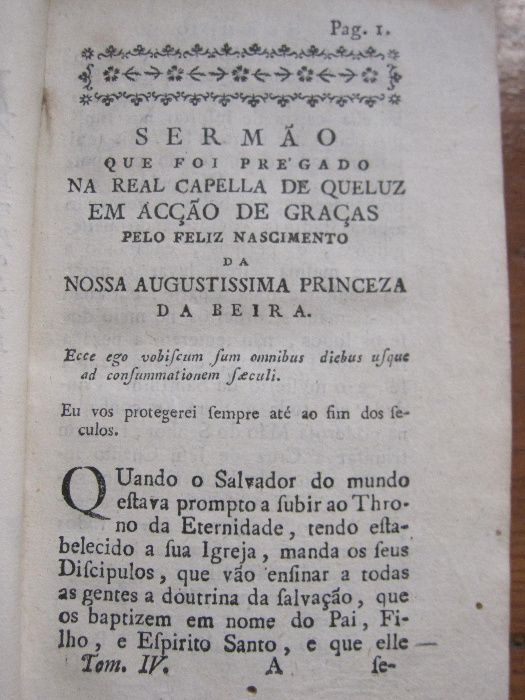 Pag. 1.

SERMÃO
QUE FOI PRE'GADO
NA REAL CAPELLA DE QUELUZ
EM ACÇÃO DE GRAÇAS
PELO FELIZ NASCIMENTO
DA
NOSSA AUGUSTISSIMA PRINCEZA
DA BEIRA.

Ecce ego vobiscum sum omnibus diebus usque ad consummationem sæculi.

Eu vos protegerei sempre até ao fim dos seculos.

QUando o Salvador do mundo estava prompto a subir ao Throno da Eternidade, tendo estabelecido a sua Igreja, manda os seus Discipulos, que vão ensinar a todas as gentes a doutrina da salvação, que os baptizem em nome do Pai, Filho, e Espirito Santo, e que elle

Tom. IV. A se-